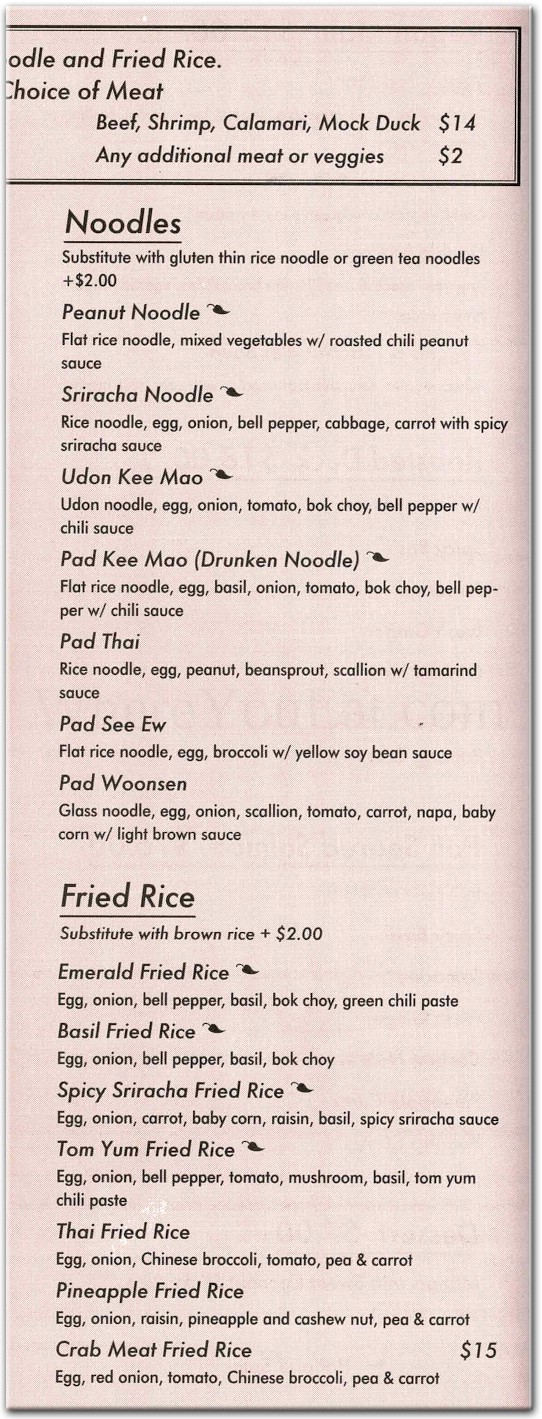 odle and Fried Rice.
Choice of Meat
Beef, Shrimp, Calamari, Mock Duck $14
Any additional meat or veggies $2

Noodles
Substitute with gluten thin rice noodle or green tea noodles +$2.00

Peanut Noodle
Flat rice noodle, mixed vegetables w/ roasted chili peanut sauce

Sriracha Noodle
Rice noodle, egg, onion, bell pepper, cabbage, carrot with spicy sriracha sauce

Udon Kee Mao
Udon noodle, egg, onion, tomato, bok choy, bell pepper w/ chili sauce

Pad Kee Mao (Drunken Noodle)
Flat rice noodle, egg, basil, onion, tomato, bok choy, bell pepper w/ chili sauce

Pad Thai
Rice noodle, egg, peanut, beansprout, scallion w/ tamarind sauce

Pad See Ew
Flat rice noodle, egg, broccoli w/ yellow soy bean sauce

Pad Woonsen
Glass noodle, egg, onion, scallion, tomato, carrot, napa, baby corn w/ light brown sauce

Fried Rice
Substitute with brown rice + $2.00

Emerald Fried Rice
Egg, onion, bell pepper, basil, bok choy, green chili paste

Basil Fried Rice
Egg, onion, bell pepper, basil, bok choy

Spicy Sriracha Fried Rice
Egg, onion, carrot, baby corn, raisin, basil, spicy sriracha sauce

Tom Yum Fried Rice
Egg, onion, bell pepper, tomato, mushroom, basil, tom yum chili paste

Thai Fried Rice
Egg, onion, Chinese broccoli, tomato, pea & carrot

Pineapple Fried Rice
Egg, onion, raisin, pineapple and cashew nut, pea & carrot

Crab Meat Fried Rice $15
Egg, red onion, tomato, Chinese broccoli, pea & carrot